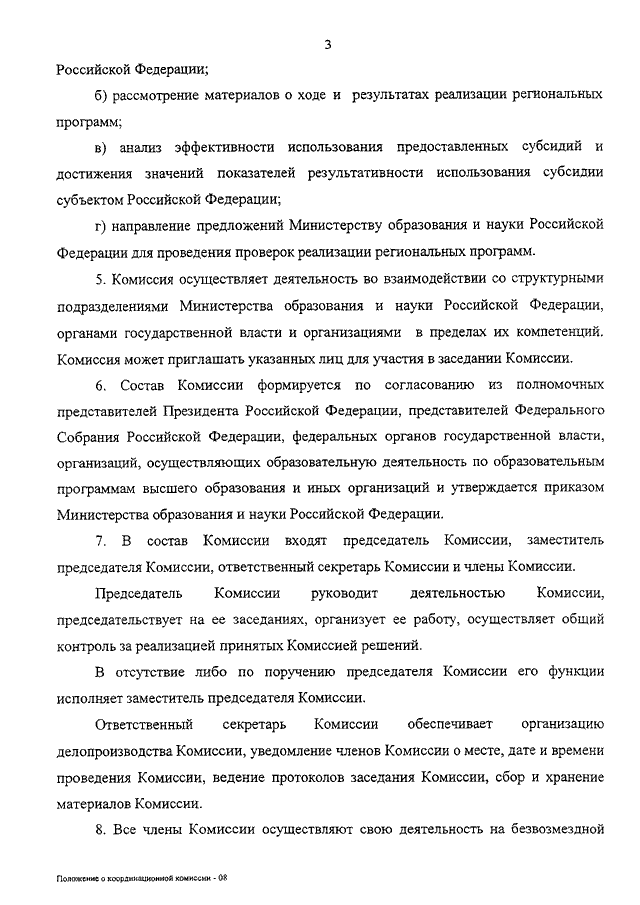 3

Российской Федерации;

б) рассмотрение материалов о ходе и результатах реализации региональных программ;

в) анализ эффективности использования предоставленных субсидий и достижения значений показателей результативности использования субсидии субъектом Российской Федерации;

г) направление предложений Министерству образования и науки Российской Федерации для проведения проверок реализации региональных программ.

5. Комиссия осуществляет деятельность во взаимодействии со структурными подразделениями Министерства образования и науки Российской Федерации, органами государственной власти и организациями в пределах их компетенций. Комиссия может приглашать указанных лиц для участия в заседании Комиссии.

6. Состав Комиссии формируется по согласованию из полномочных представителей Президента Российской Федерации, представителей Федерального Собрания Российской Федерации, федеральных органов государственной власти, организаций, осуществляющих образовательную деятельность по образовательным программам высшего образования и иных организаций и утверждается приказом Министерства образования и науки Российской Федерации.

7. В состав Комиссии входят председатель Комиссии, заместитель председателя Комиссии, ответственный секретарь Комиссии и члены Комиссии.

Председатель Комиссии руководит деятельностью Комиссии, председательствует на ее заседаниях, организует ее работу, осуществляет общий контроль за реализацией принятых Комиссией решений.

В отсутствие либо по поручению председателя Комиссии его функции исполняет заместитель председателя Комиссии.

Ответственный секретарь Комиссии обеспечивает организацию делопроизводства Комиссии, уведомление членов Комиссии о месте, дате и времени проведения Комиссии, ведение протоколов заседания Комиссии, сбор и хранение материалов Комиссии.

8. Все члены Комиссии осуществляют свою деятельность на безвозмездной

Положение о координационной комиссии - 08